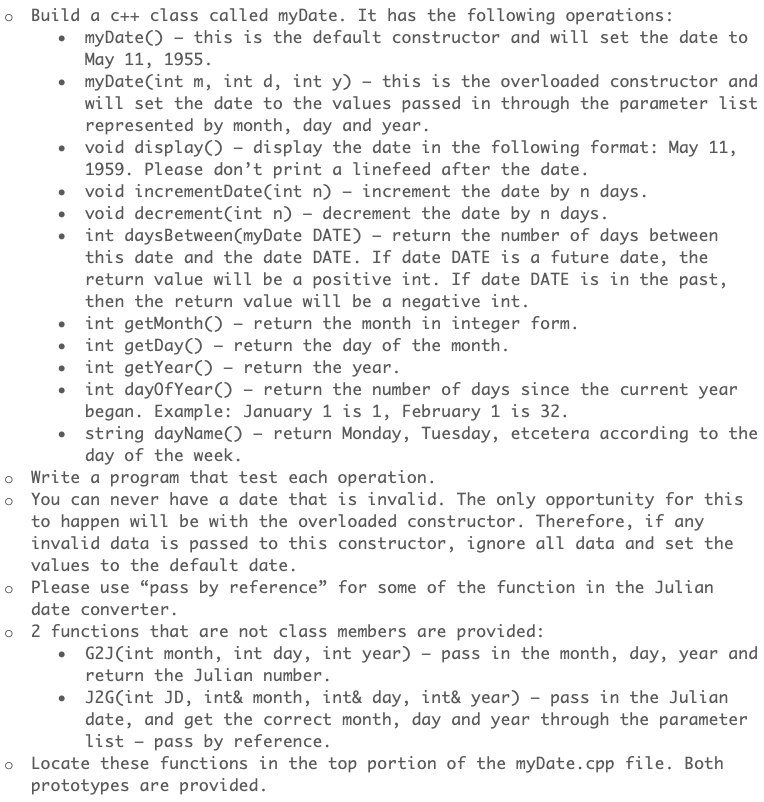 o Build a c++ class called myDate. It has the following operations:
• myDate() – this is the default constructor and will set the date to May 11, 1955.
• myDate(int m, int d, int y) – this is the overloaded constructor and will set the date to the values passed in through the parameter list represented by month, day and year.
• void display() – display the date in the following format: May 11, 1959. Please don't print a linefeed after the date.
• void incrementDate(int n) – increment the date by n days.
• void decrement(int n) – decrement the date by n days.
• int daysBetween(myDate DATE) – return the number of days between this date and the date DATE. If date DATE is a future date, the return value will be a positive int. If date DATE is in the past, then the return value will be a negative int.
• int getMonth() – return the month in integer form.
• int getDay() – return the day of the month.
• int getYear() – return the year.
• int dayOfYear() – return the number of days since the current year began. Example: January 1 is 1, February 1 is 32.
• string dayName() – return Monday, Tuesday, etcetera according to the day of the week.
o Write a program that test each operation.
o You can never have a date that is invalid. The only opportunity for this to happen will be with the overloaded constructor. Therefore, if any invalid data is passed to this constructor, ignore all data and set the values to the default date.
o Please use "pass by reference" for some of the function in the Julian date converter.
o 2 functions that are not class members are provided:
• G2J(int month, int day, int year) – pass in the month, day, year and return the Julian number.
• J2G(int JD, int& month, int& day, int& year) – pass in the Julian date, and get the correct month, day and year through the parameter list – pass by reference.
o Locate these functions in the top portion of the myDate.cpp file. Both prototypes are provided.